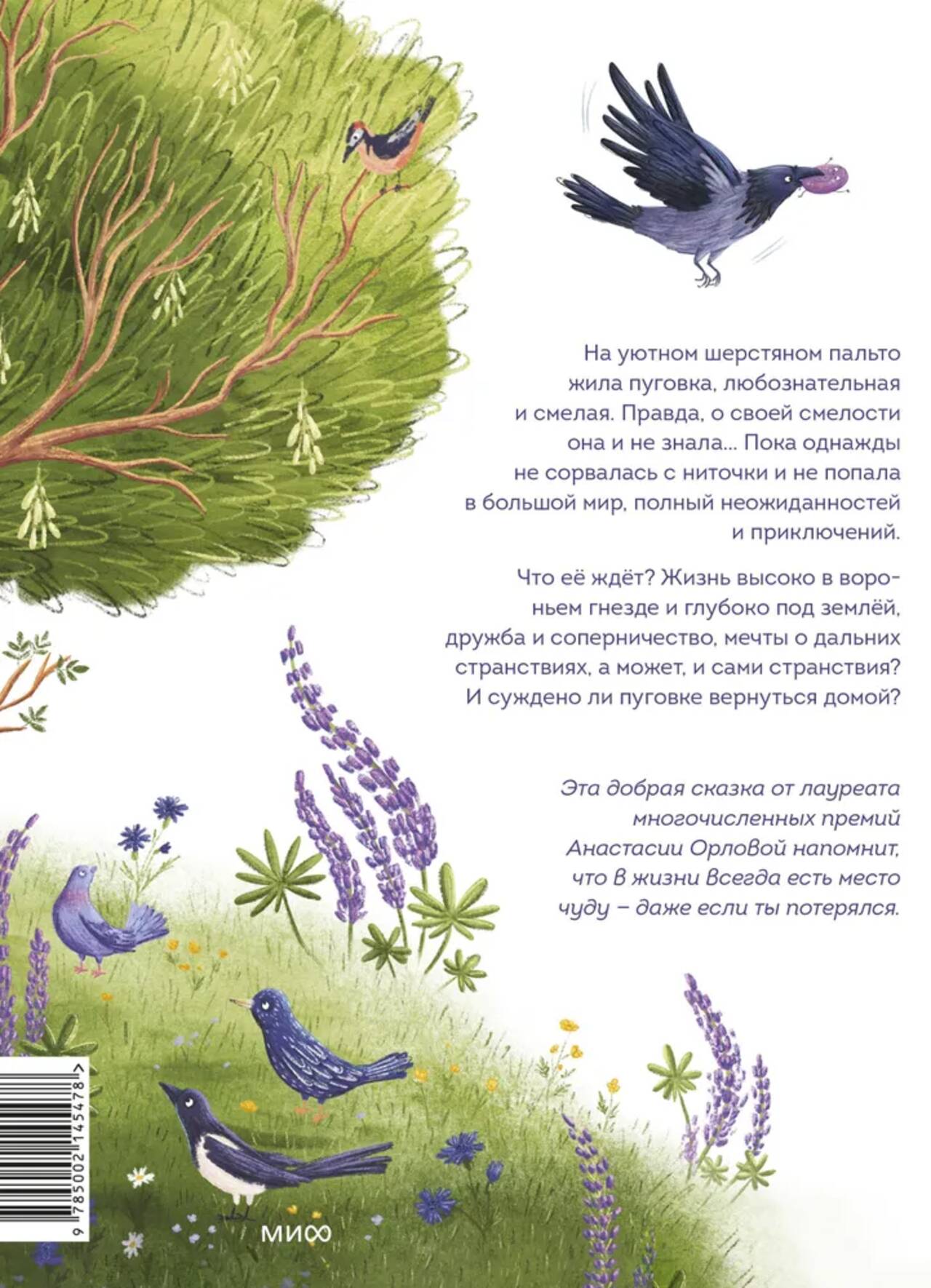 На уютном шерстяном пальто жила пуговка, любознательная и смелая. Правда, о своей смелости она и не знала... Пока однажды не сорвалась с ниточки и не попала в большой мир, полный неожиданностей и приключений.

Что её ждёт? Жизнь высоко в вороньем гнезде и глубоко под землёй, дружба и соперничество, мечты о дальних странствиях, а может, и сами странствия? И суждено ли пуговке вернуться домой?

Эта добрая сказка от лауреата многочисленных премий Анастасии Орловой напомнит, что в жизни всегда есть место чуду – даже если ты потерялся.

9 785002 145478 >

МИФ